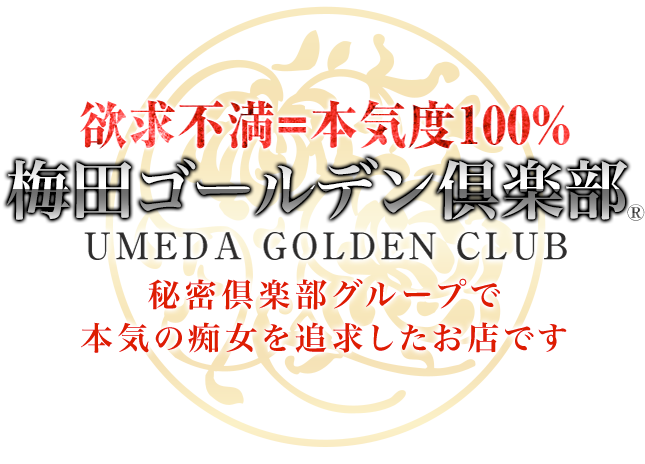 欲求不満=本気度100%
梅田ゴールデン倶楽部®
UMEDA GOLDEN CLUB
秘密倶楽部グループで
本気の痴女を追求したお店です